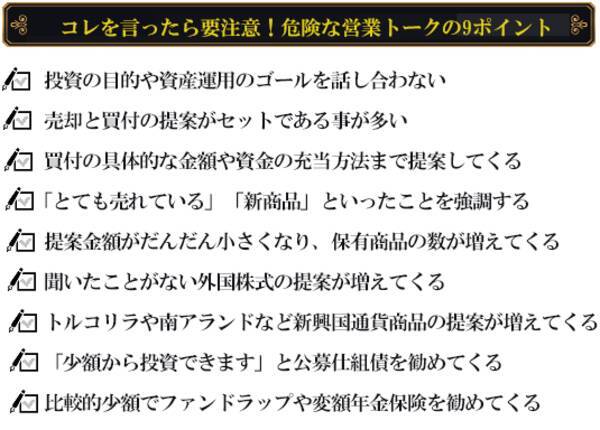 コレを言ったら要注意！危険な営業トークの9ポイント

投資の目的や資産運用のゴールを話し合わない

売却と買付の提案がセットである事が多い

買付の具体的な金額や資金の充当方法まで提案してくる

「とても売れている」「新商品」といったことを強調する

提案金額がだんだん小さくなり、保有商品の数が増えてくる

聞いたことがない外国株式の提案が増えてくる

トルコリラや南アランドなど新興国通貨商品の提案が増えてくる

「少額から投資できます」と公募仕組債を勧めてくる

比較的少額でファンドラップや変額年金保険を勧めてくる